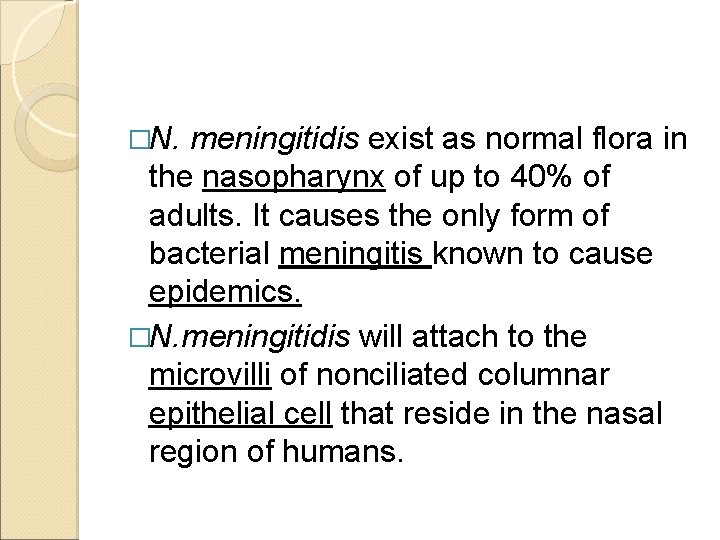 □N. meningitidis exist as normal flora in the nasopharynx of up to 40% of adults. It causes the only form of bacterial meningitis known to cause epidemics.

□N.meningitidis will attach to the microvilli of nonciliated columnar epithelial cell that reside in the nasal region of humans.